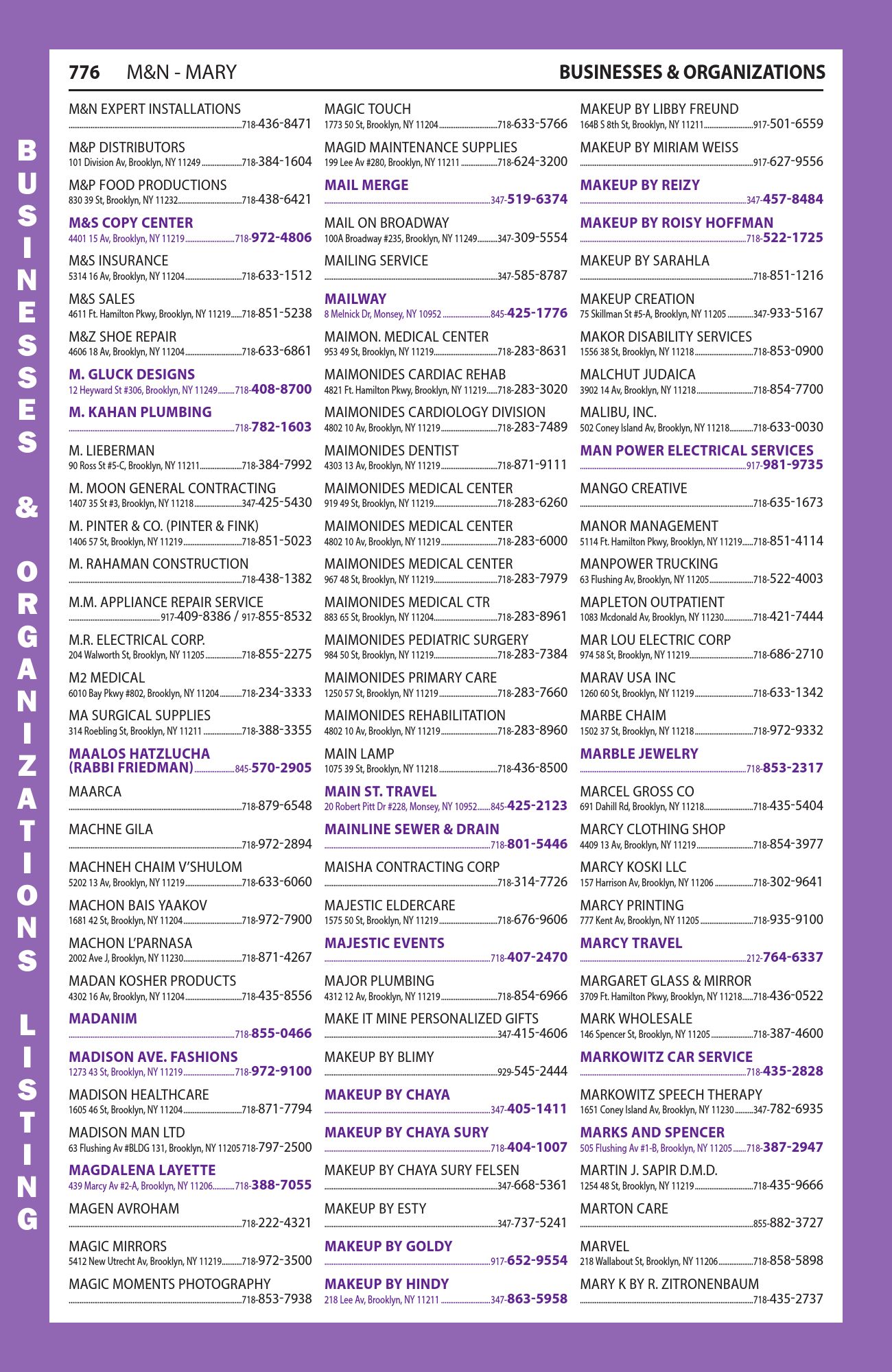 776 M&N - MARY BUSINESSES & ORGANIZATIONS

BUSINESSES & ORGANIZATIONS LISTING

M&N EXPERT INSTALLATIONS
718-436-8471

M&P DISTRIBUTORS
101 Division Av, Brooklyn, NY 11249 718-384-1604

M&P FOOD PRODUCTIONS
830 39 St, Brooklyn, NY 11232 718-438-6421

M&S COPY CENTER
4401 15 Av, Brooklyn, NY 11219 718-972-4806

M&S INSURANCE
5314 16 Av, Brooklyn, NY 11204 718-633-1512

M&S SALES
4611 Ft. Hamilton Pkwy, Brooklyn, NY 11219 718-851-5238

M&Z SHOE REPAIR
4606 18 Av, Brooklyn, NY 11204 718-633-6861

M. GLUCK DESIGNS
12 Heyward St #306, Brooklyn, NY 11249 718-408-8700

M. KAHAN PLUMBING
718-782-1603

M. LIEBERMAN
90 Ross St #5-C, Brooklyn, NY 11211 718-384-7992

M. MOON GENERAL CONTRACTING
1407 35 St #3, Brooklyn, NY 11218 347-425-5430

M. PINTER & CO. (PINTER & FINK)
1406 57 St, Brooklyn, NY 11219 718-851-5023

M. RAHAMAN CONSTRUCTION
718-438-1382

M.M. APPLIANCE REPAIR SERVICE
917-409-8386 / 917-855-8532

M.R. ELECTRICAL CORP.
204 Walworth St, Brooklyn, NY 11205 718-855-2275

M2 MEDICAL
6010 Bay Pkwy #802, Brooklyn, NY 11204 718-234-3333

MA SURGICAL SUPPLIES
314 Roebling St, Brooklyn, NY 11211 718-388-3355

MAALOS HATZLUCHA (RABBI FRIEDMAN) 845-570-2905

MAARCA
718-879-6548

MACHNE GILA
718-972-2894

MACHNEH CHAIM V'SHULOM
5202 13 Av, Brooklyn, NY 11219 718-633-6060

MACHON BAIS YAAKOV
1681 42 St, Brooklyn, NY 11204 718-972-7900

MACHON L'PARNASA
2002 Ave J, Brooklyn, NY 11230 718-871-4267

MADAN KOSHER PRODUCTS
4302 16 Av, Brooklyn, NY 11204 718-435-8556

MADANIM
718-855-0466

MADISON AVE. FASHIONS
1273 43 St, Brooklyn, NY 11219 718-972-9100

MADISON HEALTHCARE
1605 46 St, Brooklyn, NY 11204 718-871-7794

MADISON MAN LTD
63 Flushing Av #BLDG 131, Brooklyn, NY 11205 718-797-2500

MAGDALENA LAYETTE
439 Marcy Av #2-A, Brooklyn, NY 11206 718-388-7055

MAGEN AVROHAM
718-222-4321

MAGIC MIRRORS
5412 New Utrecht Av, Brooklyn, NY 11219 718-972-3500

MAGIC MOMENTS PHOTOGRAPHY
718-853-7938

MAGIC TOUCH
1773 50 St, Brooklyn, NY 11204 718-633-5766

MAGID MAINTENANCE SUPPLIES
199 Lee Av #280, Brooklyn, NY 11211 718-624-3200

MAIL MERGE
347-519-6374

MAIL ON BROADWAY
100A Broadway #235, Brooklyn, NY 11249 347-309-5554

MAILING SERVICE
347-585-8787

MAILWAY
8 Melnick Dr, Monsey, NY 10952 845-425-1776

MAIMON. MEDICAL CENTER
953 49 St, Brooklyn, NY 11219 718-283-8631

MAIMONIDES CARDIAC REHAB
4821 Ft. Hamilton Pkwy, Brooklyn, NY 11219 718-283-3020

MAIMONIDES CARDIOLOGY DIVISION
4802 10 Av, Brooklyn, NY 11219 718-283-7489

MAIMONIDES DENTIST
4303 13 Av, Brooklyn, NY 11219 718-871-9111

MAIMONIDES MEDICAL CENTER
919 49 St, Brooklyn, NY 11219 718-283-6260

MAIMONIDES MEDICAL CENTER
4802 10 Av, Brooklyn, NY 11219 718-283-6000

MAIMONIDES MEDICAL CENTER
967 48 St, Brooklyn, NY 11219 718-283-7979

MAIMONIDES MEDICAL CTR
883 65 St, Brooklyn, NY 11204 718-283-8961

MAIMONIDES PEDIATRIC SURGERY
984 50 St, Brooklyn, NY 11219 718-283-7384

MAIMONIDES PRIMARY CARE
1250 57 St, Brooklyn, NY 11219 718-283-7660

MAIMONIDES REHABILITATION
4802 10 Av, Brooklyn, NY 11219 718-283-8960

MAIN LAMP
1075 39 St, Brooklyn, NY 11218 718-436-8500

MAIN ST. TRAVEL
20 Robert Pitt Dr #228, Monsey, NY 10952 845-425-2123

MAINLINE SEWER & DRAIN
718-801-5446

MAISHA CONTRACTING CORP
718-314-7726

MAJESTIC ELDERCARE
1575 50 St, Brooklyn, NY 11219 718-676-9606

MAJESTIC EVENTS
718-407-2470

MAJOR PLUMBING
4312 12 Av, Brooklyn, NY 11219 718-854-6966

MAKE IT MINE PERSONALIZED GIFTS
347-415-4606

MAKEUP BY BLIMY
929-545-2444

MAKEUP BY CHAYA
347-405-1411

MAKEUP BY CHAYA SURY
718-404-1007

MAKEUP BY CHAYA SURY FELSEN
347-668-5361

MAKEUP BY ESTY
347-737-5241

MAKEUP BY GOLDY
917-652-9554

MAKEUP BY HINDY
218 Lee Av, Brooklyn, NY 11211 347-863-5958

MAKEUP BY LIBBY FREUND
164B S 8th St, Brooklyn, NY 11211 917-501-6559

MAKEUP BY MIRIAM WEISS
917-627-9556

MAKEUP BY REIZY
347-457-8484

MAKEUP BY ROISY HOFFMAN
718-522-1725

MAKEUP BY SARAHLA
718-851-1216

MAKEUP CREATION
75 Skillman St #5-A, Brooklyn, NY 11205 347-933-5167

MAKOR DISABILITY SERVICES
1556 38 St, Brooklyn, NY 11218 718-853-0900

MALCHUT JUDAICA
3902 14 Av, Brooklyn, NY 11218 718-854-7700

MALIBU, INC.
502 Coney Island Av, Brooklyn, NY 11218 718-633-0030

MAN POWER ELECTRICAL SERVICES
917-981-9735

MANGO CREATIVE
718-635-1673

MANOR MANAGEMENT
5114 Ft. Hamilton Pkwy, Brooklyn, NY 11219 718-851-4114

MANPOWER TRUCKING
63 Flushing Av, Brooklyn, NY 11205 718-522-4003

MAPLETON OUTPATIENT
1083 Mcdonald Av, Brooklyn, NY 11230 718-421-7444

MAR LOU ELECTRIC CORP
974 58 St, Brooklyn, NY 11219 718-686-2710

MARAV USA INC
1260 60 St, Brooklyn, NY 11219 718-633-1342

MARBE CHAIM
1502 37 St, Brooklyn, NY 11218 718-972-9332

MARBLE JEWELRY
718-853-2317

MARCEL GROSS CO
691 Dahill Rd, Brooklyn, NY 11218 718-435-5404

MARCY CLOTHING SHOP
4409 13 Av, Brooklyn, NY 11219 718-854-3977

MARCY KOSKI LLC
157 Harrison Av, Brooklyn, NY 11206 718-302-9641

MARCY PRINTING
777 Kent Av, Brooklyn, NY 11205 718-935-9100

MARCY TRAVEL
212-764-6337

MARGARET GLASS & MIRROR
3709 Ft. Hamilton Pkwy, Brooklyn, NY 11218 718-436-0522

MARK WHOLESALE
146 Spencer St, Brooklyn, NY 11205 718-387-4600

MARKOWITZ CAR SERVICE
718-435-2828

MARKOWITZ SPEECH THERAPY
1651 Coney Island Av, Brooklyn, NY 11230 347-782-6935

MARKS AND SPENCER
505 Flushing Av #1-B, Brooklyn, NY 11205 718-387-2947

MARTIN J. SAPIR D.M.D.
1254 48 St, Brooklyn, NY 11219 718-435-9666

MARTON CARE
855-882-3727

MARVEL
218 Wallabout St, Brooklyn, NY 11206 718-858-5898

MARY K BY R. ZITRONENBAUM
718-435-2737